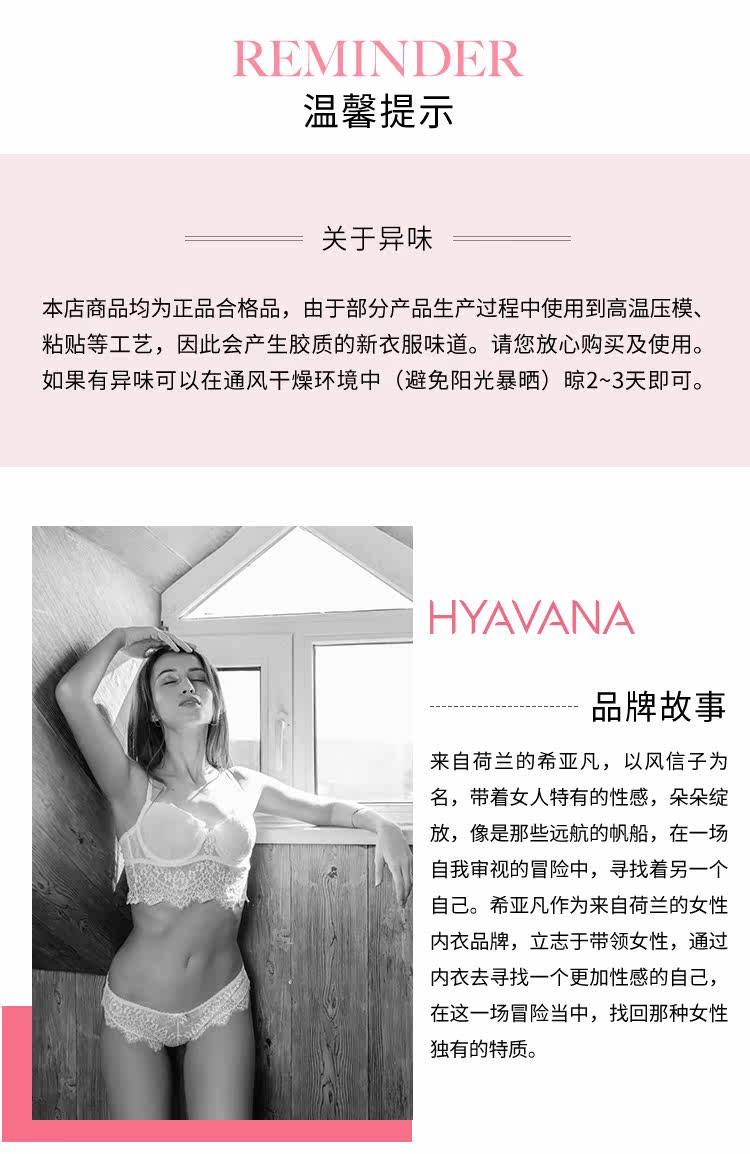 REMINDER
温馨提示

关于异味

本店商品均为正品合格品，由于部分产品生产过程中使用到高温压模、粘贴等工艺，因此会产生胶质的新衣服味道。请您放心购买及使用。如果有异味可以在通风干燥环境中（避免阳光暴晒）晾2~3天即可。

HYAVANA

品牌故事

来自荷兰的希亚凡，以风信子为名，带着女人特有的性感，朵朵绽放，像是那些远航的帆船，在一场自我审视的冒险中，寻找着另一个自己。希亚凡作为来自荷兰的女性内衣品牌，立志于带领女性，通过内衣去寻找一个更加性感的自己，在这一场冒险当中，找回那种女性独有的特质。